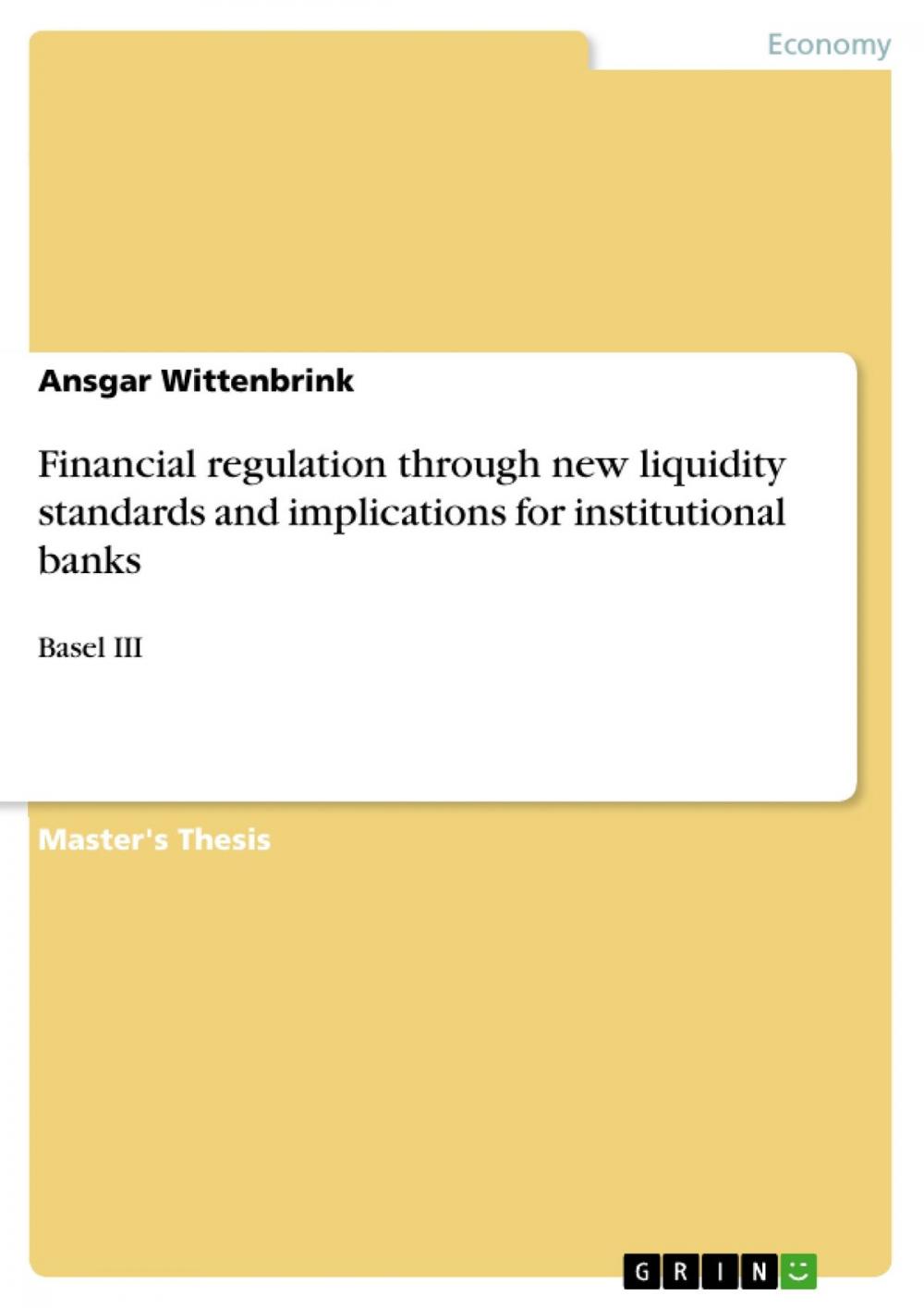 Economy

Ansgar Wittenbrink

Financial regulation through new liquidity standards and implications for institutional banks

Basel III

Master's Thesis

GRIN